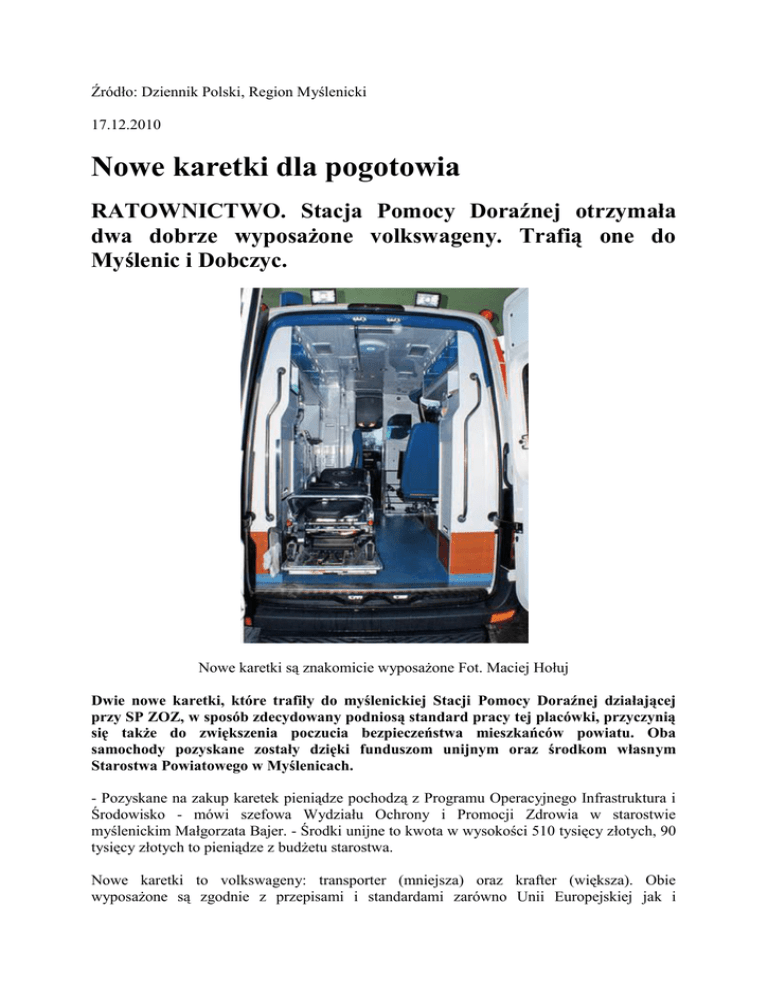 Źródło: Dziennik Polski, Region Myślenicki

17.12.2010

Nowe karetki dla pogotowia

RATOWNICTWO. Stacja Pomocy Doraźnej otrzymała dwa dobrze wyposażone volkswageny. Trafią one do Myślenic i Dobczyc.

Nowe karetki są znakomicie wyposażone Fot. Maciej Hołuj

Dwie nowe karetki, które trafiły do myślenickiej Stacji Pomocy Doraźnej działającej przy SP ZOZ, w sposób zdecydowany podniosą standard pracy tej placówki, przyczynią się także do zwiększenia poczucia bezpieczeństwa mieszkańców powiatu. Oba samochody pozyskane zostały dzięki funduszom unijnym oraz środkom własnym Starostwa Powiatowego w Myślenicach.

- Pozyskane na zakup karetek pieniądze pochodzą z Programu Operacyjnego Infrastruktura i Środowisko - mówi szefowa Wydziału Ochrony i Promocji Zdrowia w starostwie myślenickim Małgorzata Bajer. - Środki unijne to kwota w wysokości 510 tysięcy złotych, 90 tysięcy złotych to pieniądze z budżetu starostwa.

Nowe karetki to volkswageny: transporter (mniejsza) oraz krafter (większa). Obie wyposażone są zgodnie z przepisami i standardami zarówno Unii Europejskiej jak i